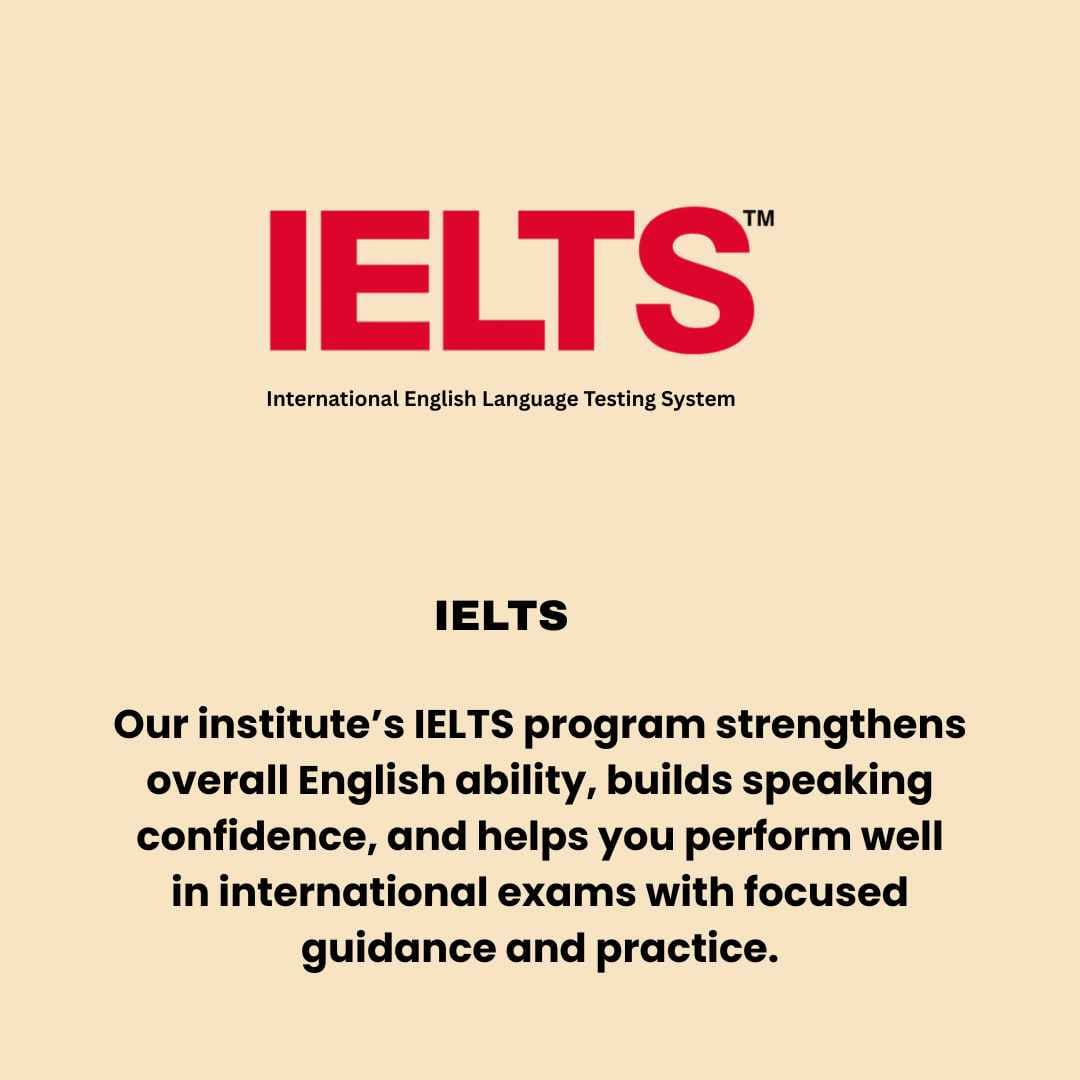 IELTS™

International English Language Testing System

IELTS

Our institute's IELTS program strengthens overall English ability, builds speaking confidence, and helps you perform well in international exams with focused guidance and practice.